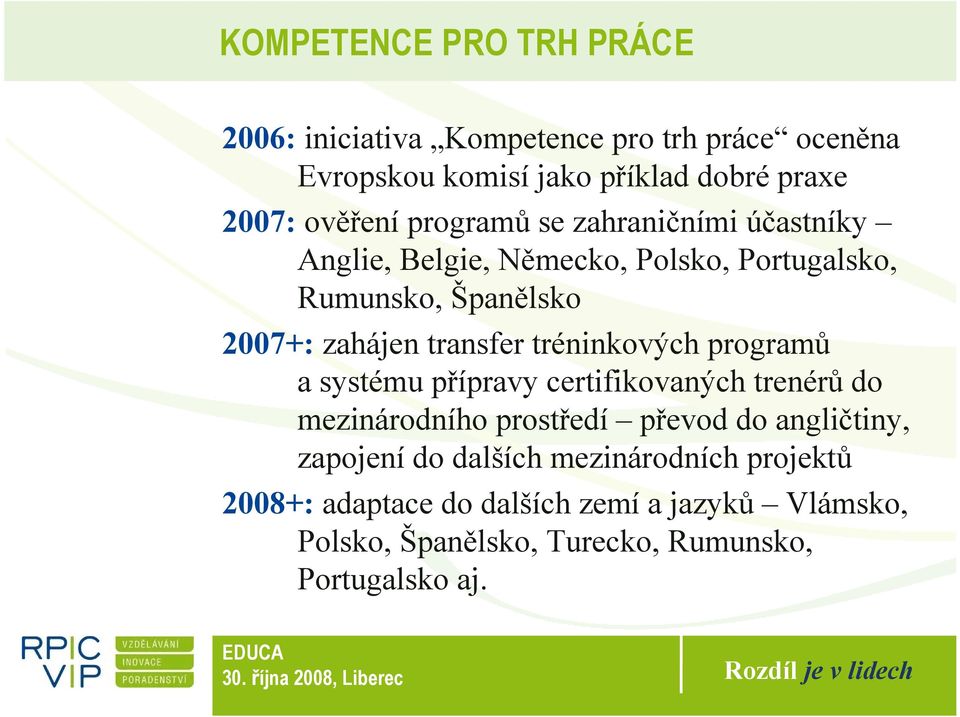 KOMPETENCE PRO TRH PRÁCE

2006: iniciativa „Kompetence pro trh práce“ oceněna Evropskou komisí jako příklad dobré praxe

2007: ověření programů se zahraničními účastníky – Anglie, Belgie, Německo, Polsko, Portugalsko, Rumunsko, Španělsko

2007+: zahájen transfer tréninkových programů a systému přípravy certifikovaných trenérů do mezinárodního prostředí – převod do angličtiny, zapojení do dalších mezinárodních projektů

2008+: adaptace do dalších zemí a jazyků – Vlámsko, Polsko, Španělsko, Turecko, Rumunsko, Portugalsko aj.

RPIC VIP VZDĚLÁVÁNÍ INOVACE PORADENSTVÍ

EDUCA
30. října 2008, Liberec

Rozdíl je v lidech